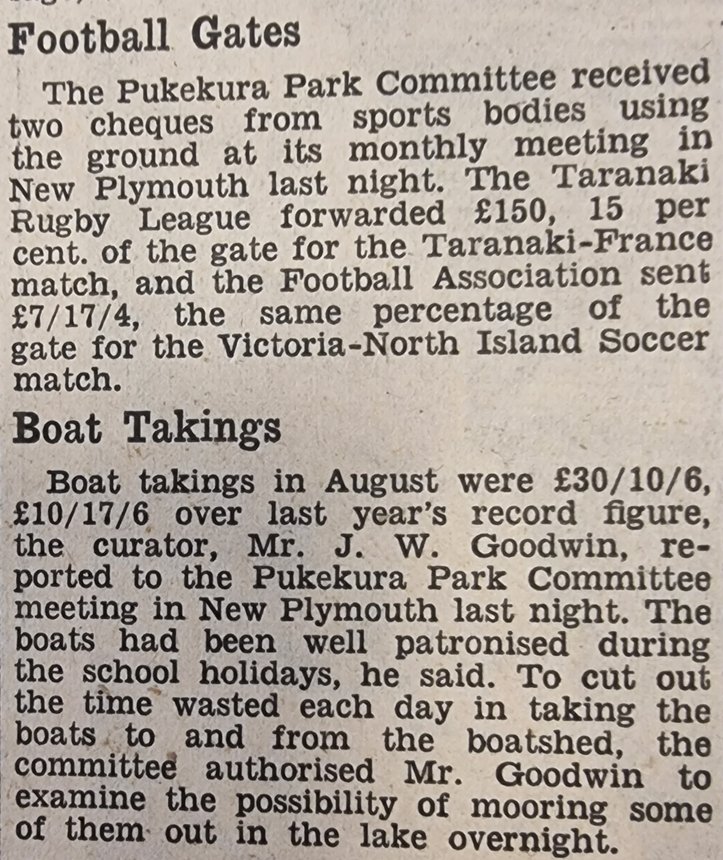 Football Gates

The Pukekura Park Committee received two cheques from sports bodies using the ground at its monthly meeting in New Plymouth last night. The Taranaki Rugby League forwarded £150, 15 per cent. of the gate for the Taranaki-France match, and the Football Association sent £7/17/4, the same percentage of the gate for the Victoria-North Island Soccer match.

Boat Takings

Boat takings in August were £30/10/6, £10/17/6 over last year's record figure, the curator, Mr. J. W. Goodwin, reported to the Pukekura Park Committee meeting in New Plymouth last night. The boats had been well patronised during the school holidays, he said. To cut out the time wasted each day in taking the boats to and from the boatshed, the committee authorised Mr. Goodwin to examine the possibility of mooring some of them out in the lake overnight.